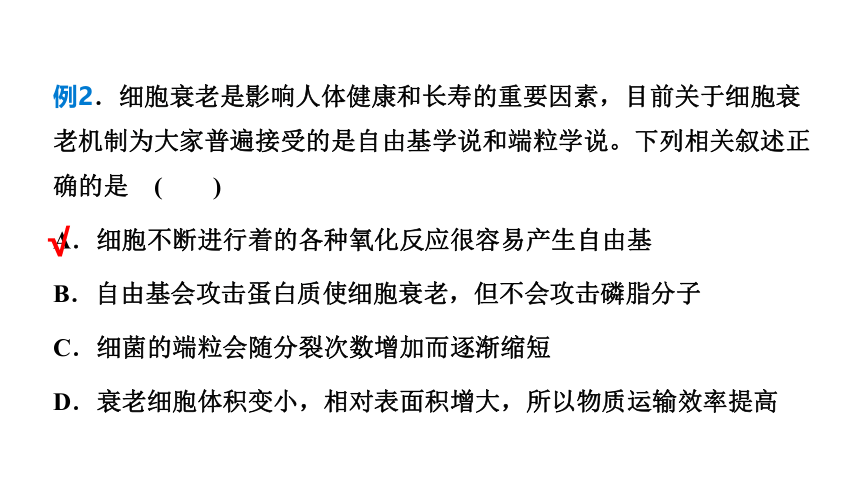 例2．细胞衰老是影响人体健康和长寿的重要因素，目前关于细胞衰老机制为大家普遍接受的是自由基学说和端粒学说。下列相关叙述正确的是　(　　)

√A．细胞不断进行着的各种氧化反应很容易产生自由基

B．自由基会攻击蛋白质使细胞衰老，但不会攻击磷脂分子

C．细菌的端粒会随分裂次数增加而逐渐缩短

D．衰老细胞体积变小，相对表面积增大，所以物质运输效率提高